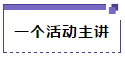 一个活动主讲